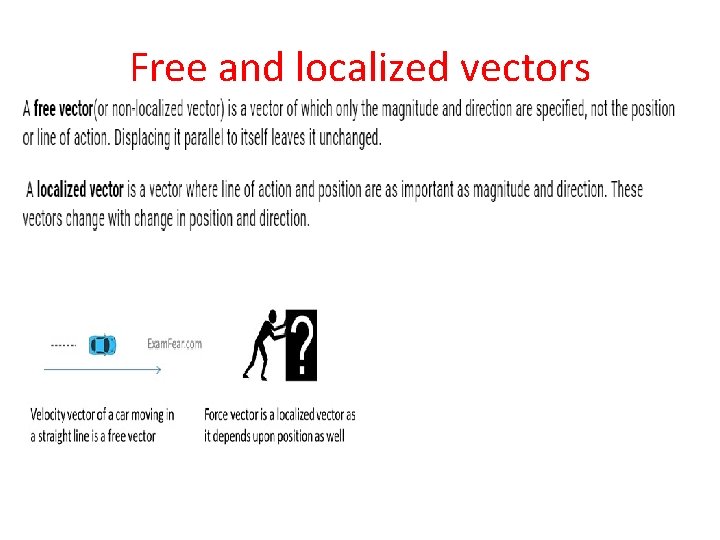 Free and localized vectors

A free vector(or non-localized vector) is a vector of which only the magnitude and direction are specified, not the position or line of action. Displacing it parallel to itself leaves it unchanged.

A localized vector is a vector where line of action and position are as important as magnitude and direction. These vectors change with change in position and direction.

ExamFear.com

?

Velocity vector of a car moving in a straight line is a free vector

Force vector is a localized vector as it depends upon position as well